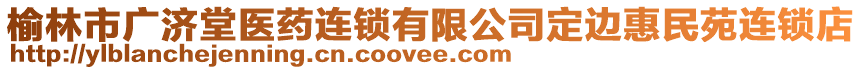 榆林市广济堂医药连锁有限公司定边惠民苑连锁店
http://ylblanchejenning.cn.coovee.com